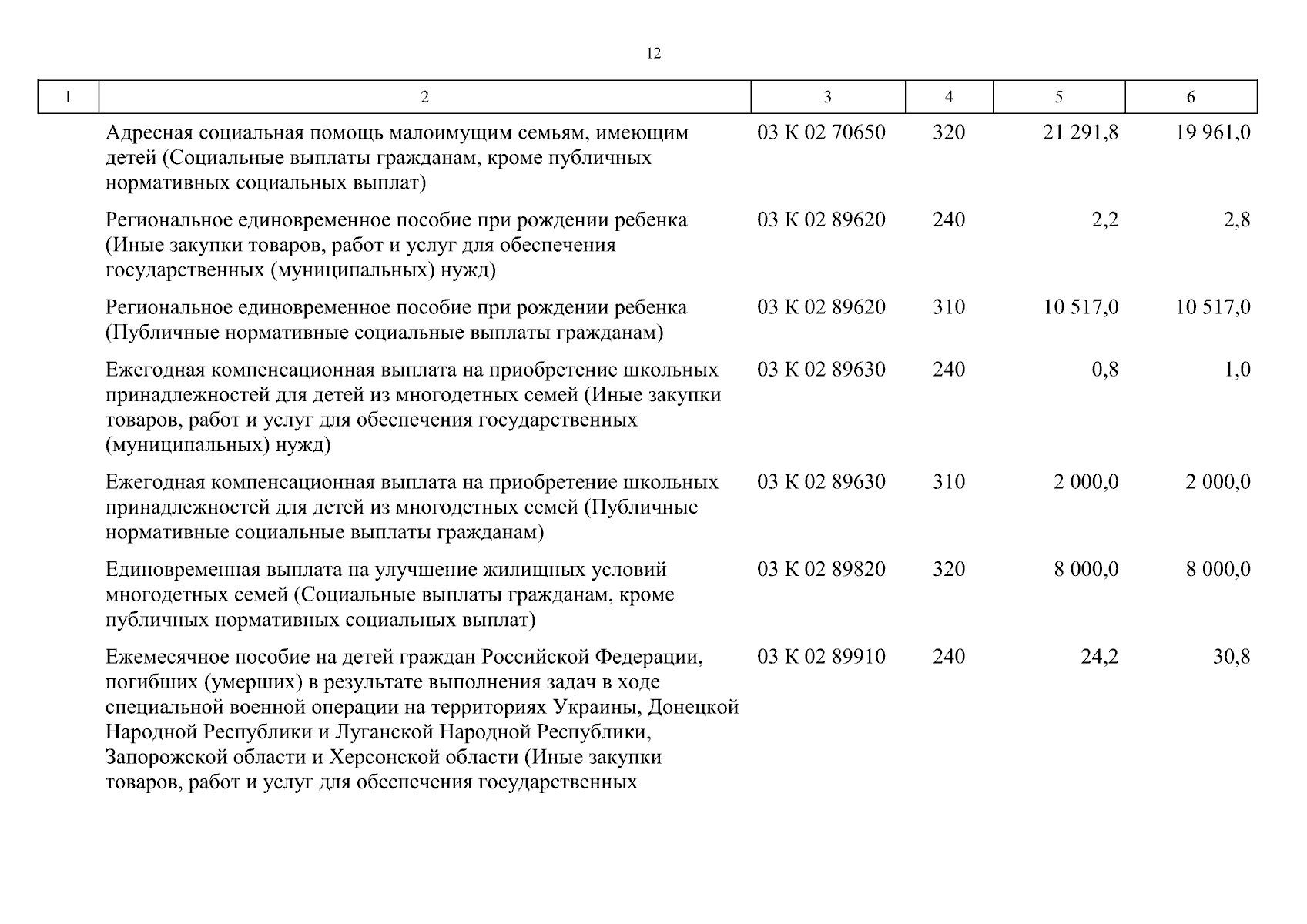 12

| 1 | 2 | 3 | 4 | 5 | 6 |
|---|---|---|---|---|---|
| | Адресная социальная помощь малоимущим семьям, имеющим детей (Социальные выплаты гражданам, кроме публичных нормативных социальных выплат) | 03 К 02 70650 | 320 | 21 291,8 | 19 961,0 |
| | Региональное единовременное пособие при рождении ребенка (Иные закупки товаров, работ и услуг для обеспечения государственных (муниципальных) нужд) | 03 К 02 89620 | 240 | 2,2 | 2,8 |
| | Региональное единовременное пособие при рождении ребенка (Публичные нормативные социальные выплаты гражданам) | 03 К 02 89620 | 310 | 10 517,0 | 10 517,0 |
| | Ежегодная компенсационная выплата на приобретение школьных принадлежностей для детей из многодетных семей (Иные закупки товаров, работ и услуг для обеспечения государственных (муниципальных) нужд) | 03 К 02 89630 | 240 | 0,8 | 1,0 |
| | Ежегодная компенсационная выплата на приобретение школьных принадлежностей для детей из многодетных семей (Публичные нормативные социальные выплаты гражданам) | 03 К 02 89630 | 310 | 2 000,0 | 2 000,0 |
| | Единовременная выплата на улучшение жилищных условий многодетных семей (Социальные выплаты гражданам, кроме публичных нормативных социальных выплат) | 03 К 02 89820 | 320 | 8 000,0 | 8 000,0 |
| | Ежемесячное пособие на детей граждан Российской Федерации, погибших (умерших) в результате выполнения задач в ходе специальной военной операции на территориях Украины, Донецкой Народной Республики и Луганской Народной Республики, Запорожской области и Херсонской области (Иные закупки товаров, работ и услуг для обеспечения государственных | 03 К 02 89910 | 240 | 24,2 | 30,8 |